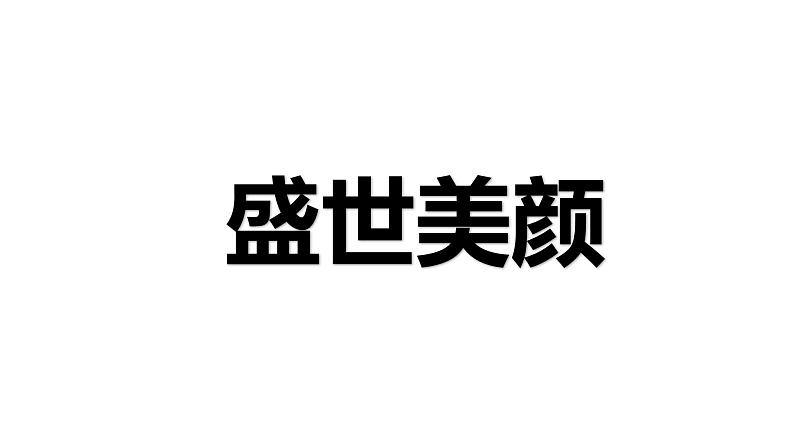 盛世美颜